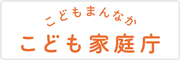 こどもまんなか
こども家庭庁